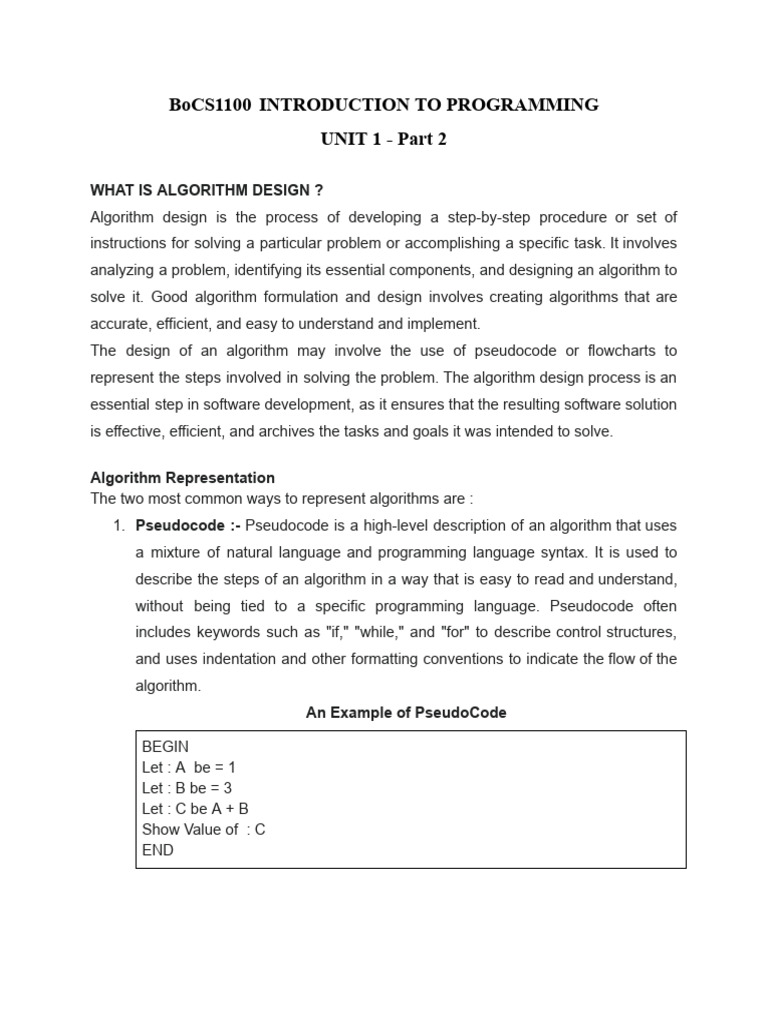 BoCS1100 INTRODUCTION TO PROGRAMMING

UNIT 1 - Part 2

WHAT IS ALGORITHM DESIGN ?

Algorithm design is the process of developing a step-by-step procedure or set of instructions for solving a particular problem or accomplishing a specific task. It involves analyzing a problem, identifying its essential components, and designing an algorithm to solve it. Good algorithm formulation and design involves creating algorithms that are accurate, efficient, and easy to understand and implement.

The design of an algorithm may involve the use of pseudocode or flowcharts to represent the steps involved in solving the problem. The algorithm design process is an essential step in software development, as it ensures that the resulting software solution is effective, efficient, and archives the tasks and goals it was intended to solve.

Algorithm Representation

The two most common ways to represent algorithms are :

1. Pseudocode :- Pseudocode is a high-level description of an algorithm that uses a mixture of natural language and programming language syntax. It is used to describe the steps of an algorithm in a way that is easy to read and understand, without being tied to a specific programming language. Pseudocode often includes keywords such as "if," "while," and "for" to describe control structures, and uses indentation and other formatting conventions to indicate the flow of the algorithm.

An Example of PseudoCode

BEGIN
Let : A be = 1
Let : B be = 3
Let : C be A + B
Show Value of : C
END